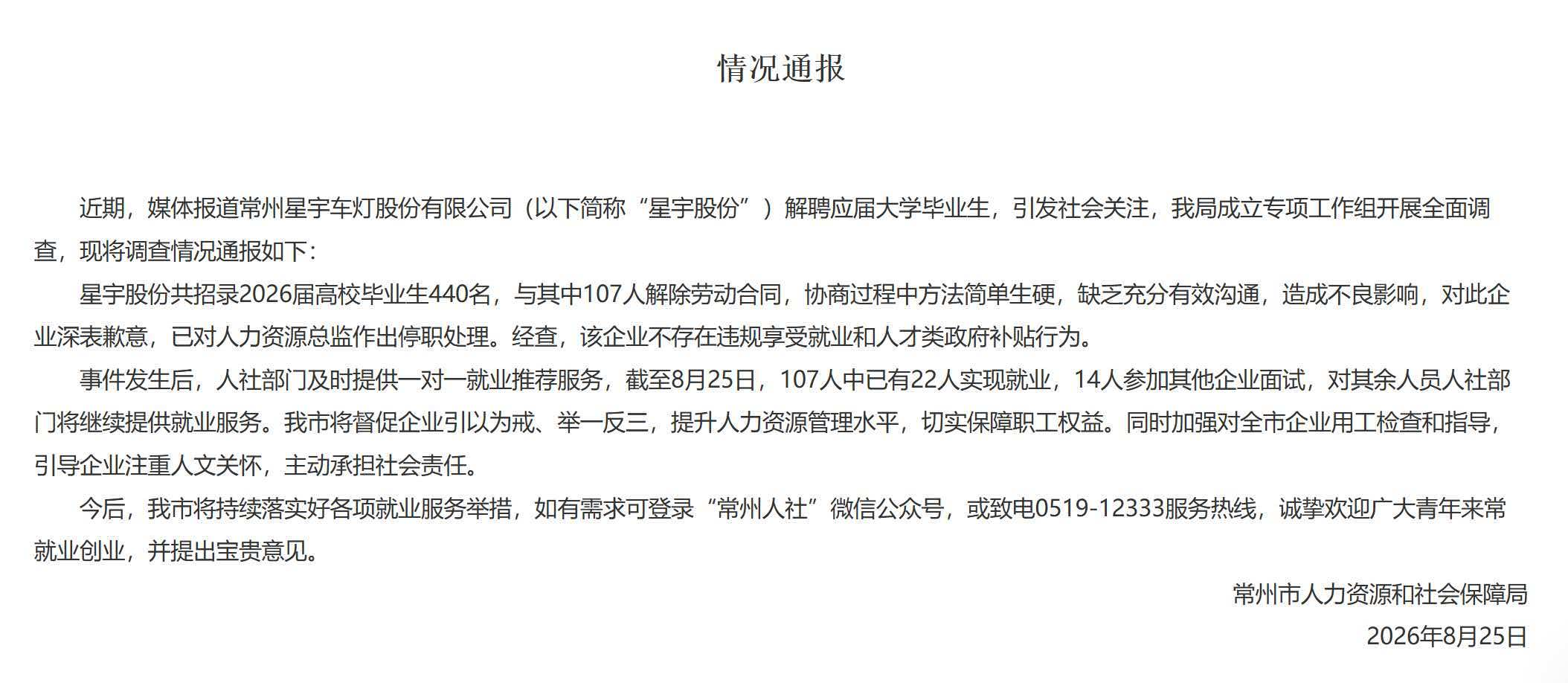 情况通报

近期，媒体报道常州星宇车灯股份有限公司（以下简称“星宇股份”）解聘应届大学毕业生，引发社会关注，我局成立专项工作组开展全面调查，现将调查情况通报如下：

星宇股份共招录2026届高校毕业生440名，与其中107人解除劳动合同，协商过程中方法简单生硬，缺乏充分有效沟通，造成不良影响，对此企业深表歉意，已对人力资源总监作出停职处理。经查，该企业不存在违规享受就业和人才类政府补贴行为。

事件发生后，人社部门及时提供一对一就业推荐服务，截至8月25日，107人中已有22人实现就业，14人参加其他企业面试，对其余人员人社部门将继续提供就业服务。我市将督促企业引以为戒、举一反三，提升人力资源管理水平，切实保障职工权益。同时加强对全市企业用工检查和指导，引导企业注重人文关怀，主动承担社会责任。

今后，我市将持续落实好各项就业服务举措，如有需求可登录“常州人社”微信公众号，或致电0519-12333服务热线，诚挚欢迎广大青年来常就业创业，并提出宝贵意见。

常州市人力资源和社会保障局
2026年8月25日